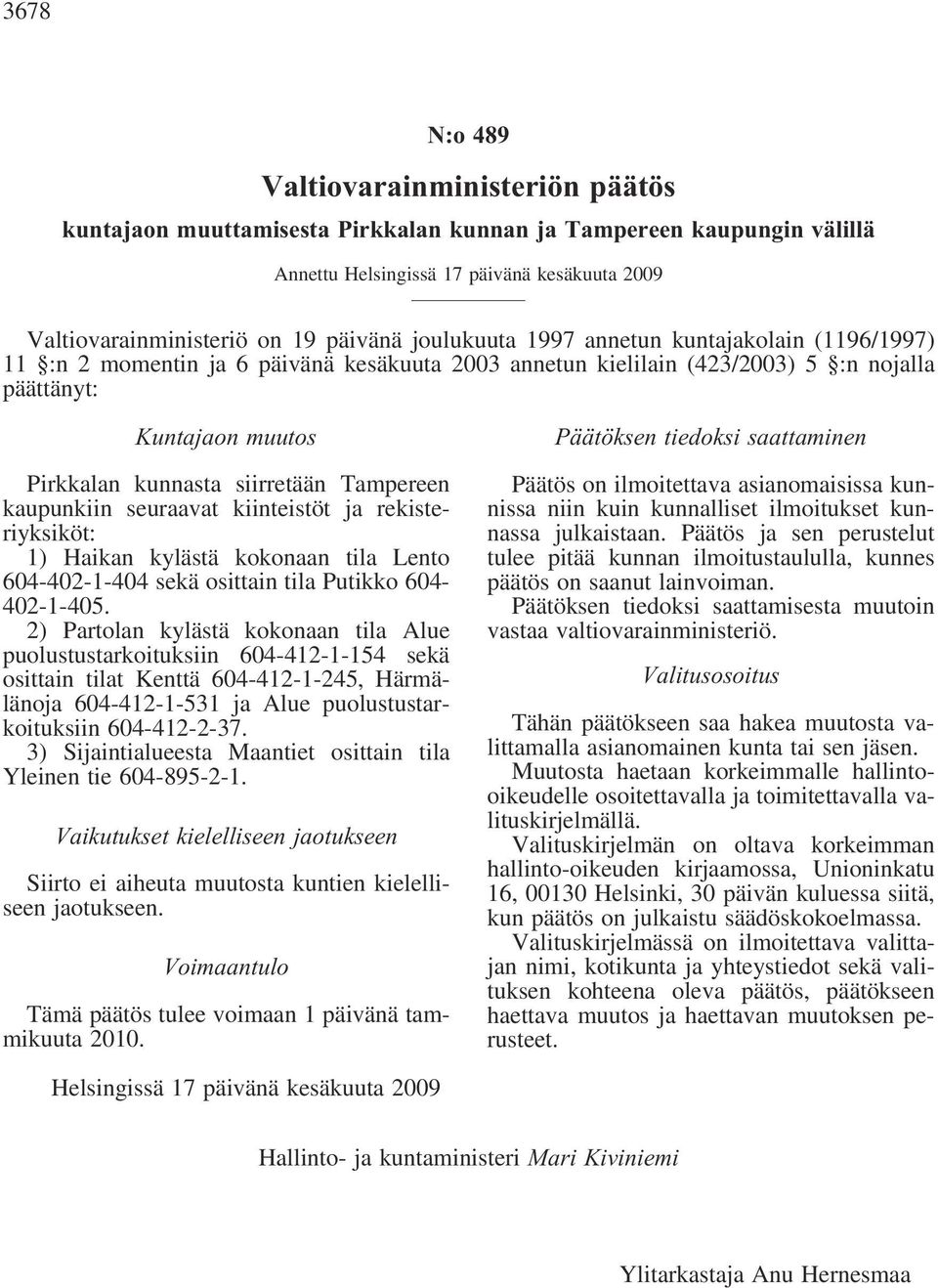 3678

N:o 489

Valtiovarainministeriön päätös

kuntajaon muuttamisesta Pirkkalan kunnan ja Tampereen kaupungin välillä

Annettu Helsingissä 17 päivänä kesäkuuta 2009

Valtiovarainministeriö on 19 päivänä joulukuuta 1997 annetun kuntajakolain (1196/1997) 11 §:n 2 momentin ja 6 päivänä kesäkuuta 2003 annetun kielilain (423/2003) 5 §:n nojalla päättänyt:

Kuntajaon muutos

Pirkkalan kunnasta siirretään Tampereen kaupunkiin seuraavat kiinteistöt ja rekisteriyksiköt:
1) Haikan kylästä kokonaan tila Lento 604-402-1-404 sekä osittain tila Putikko 604-402-1-405.
2) Partolan kylästä kokonaan tila Alue puolustustarkoituksiin 604-412-1-154 sekä osittain tilat Kenttä 604-412-1-245, Härmälänoja 604-412-1-531 ja Alue puolustustarkoituksiin 604-412-2-37.
3) Sijaintialueesta Maantiet osittain tila Yleinen tie 604-895-2-1.

Vaikutukset kielelliseen jaotukseen

Siirto ei aiheuta muutosta kuntien kielelliseen jaotukseen.

Voimaantulo

Tämä päätös tulee voimaan 1 päivänä tammikuuta 2010.

Päätöksen tiedoksi saattaminen

Päätös on ilmoitettava asianomaisissa kunnissa niin kuin kunnalliset ilmoitukset kunnassa julkaistaan. Päätös ja sen perustelut tulee pitää kunnan ilmoitustaululla, kunnes päätös on saanut lainvoiman.
Päätöksen tiedoksi saattamisesta muutoin vastaa valtiovarainministeriö.

Valitusosoitus

Tähän päätökseen saa hakea muutosta valittamalla asianomainen kunta tai sen jäsen.
Muutosta haetaan korkeimmalle hallinto-oikeudelle osoitettavalla ja toimitettavalla valituskirjelmällä.
Valituskirjelmän on oltava korkeimman hallinto-oikeuden kirjaamossa, Unioninkatu 16, 00130 Helsinki, 30 päivän kuluessa siitä, kun päätös on julkaistu säädöskokoelmassa.
Valituskirjelmässä on ilmoitettava valittajan nimi, kotikunta ja yhteystiedot sekä valituksen kohteena oleva päätös, päätökseen haettava muutos ja haettavan muutoksen perusteet.

Helsingissä 17 päivänä kesäkuuta 2009

Hallinto- ja kuntaministeri Mari Kiviniemi

Ylitarkastaja Anu Hernesmaa